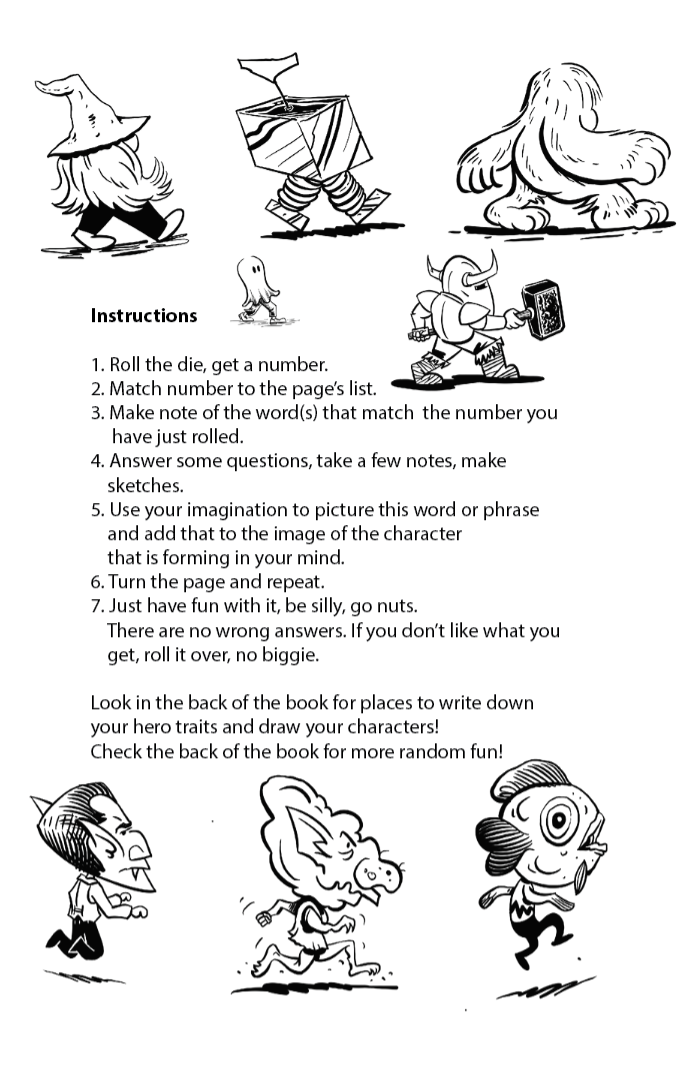 Instructions

1. Roll the die, get a number.
2. Match number to the page's list.
3. Make note of the word(s) that match the number you have just rolled.
4. Answer some questions, take a few notes, make sketches.
5. Use your imagination to picture this word or phrase and add that to the image of the character that is forming in your mind.
6. Turn the page and repeat.
7. Just have fun with it, be silly, go nuts. There are no wrong answers. If you don't like what you get, roll it over, no biggie.

Look in the back of the book for places to write down your hero traits and draw your characters!
Check the back of the book for more random fun!